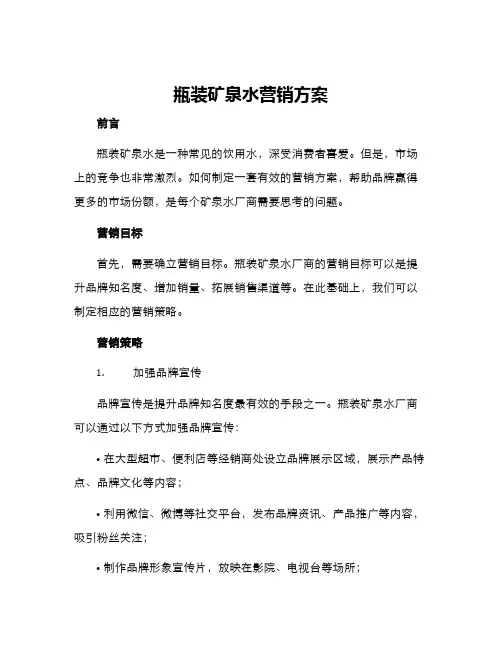 瓶装矿泉水营销方案

前言

瓶装矿泉水是一种常见的饮用水，深受消费者喜爱。但是，市场上的竞争也非常激烈。如何制定一套有效的营销方案，帮助品牌赢得更多的市场份额，是每个矿泉水厂商需要思考的问题。

营销目标

首先，需要确立营销目标。瓶装矿泉水厂商的营销目标可以是提升品牌知名度、增加销量、拓展销售渠道等。在此基础上，我们可以制定相应的营销策略。

营销策略

1.　加强品牌宣传

品牌宣传是提升品牌知名度最有效的手段之一。瓶装矿泉水厂商可以通过以下方式加强品牌宣传：

• 在大型超市、便利店等经销商处设立品牌展示区域，展示产品特点、品牌文化等内容；

• 利用微信、微博等社交平台，发布品牌资讯、产品推广等内容，吸引粉丝关注；

• 制作品牌形象宣传片，放映在影院、电视台等场所；